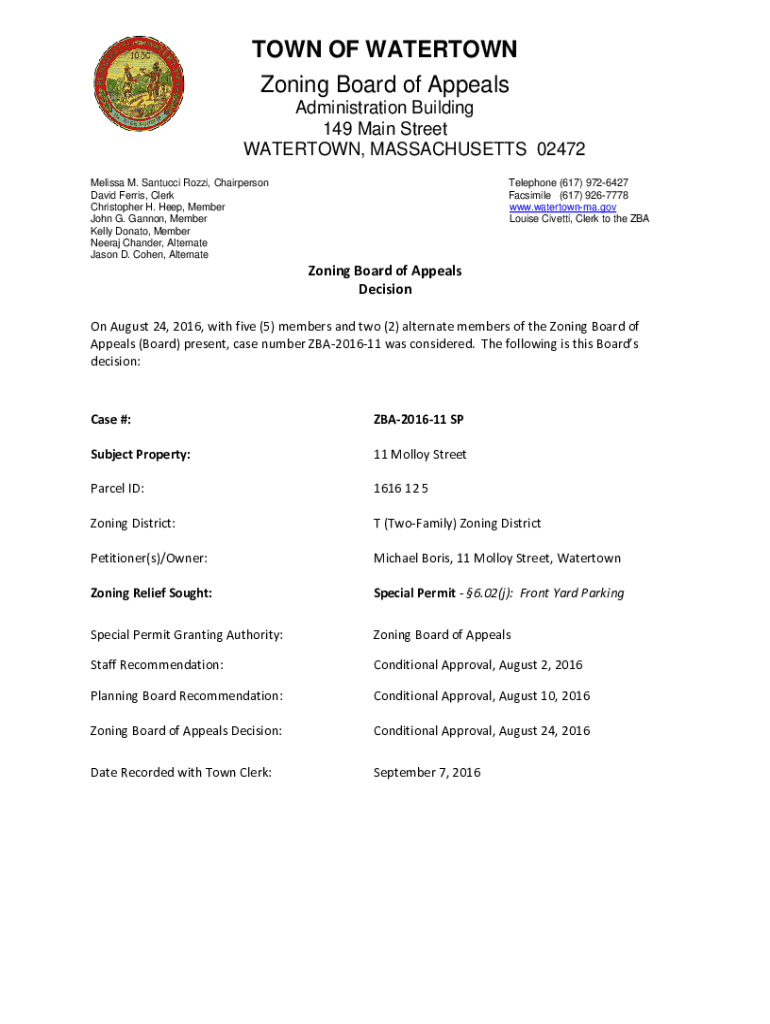 1630

TOWN OF WATERTOWN
Zoning Board of Appeals
Administration Building
149 Main Street
WATERTOWN, MASSACHUSETTS 02472

Melissa M. Santucci Rozzi, Chairperson
David Ferris, Clerk
Christopher H. Heep, Member
John G. Gannon, Member
Kelly Donato, Member
Neeraj Chander, Alternate
Jason D. Cohen, Alternate

Telephone (617) 972-6427
Facsimile (617) 926-7778
www.watertown-ma.gov
Louise Civetti, Clerk to the ZBA

Zoning Board of Appeals
Decision

On August 24, 2016, with five (5) members and two (2) alternate members of the Zoning Board of Appeals (Board) present, case number ZBA-2016-11 was considered. The following is this Board's decision:

| | |
|---|---|
| Case #: | ZBA-2016-11 SP |
| Subject Property: | 11 Molloy Street |
| Parcel ID: | 1616 12 5 |
| Zoning District: | T (Two-Family) Zoning District |
| Petitioner(s)/Owner: | Michael Boris, 11 Molloy Street, Watertown |
| Zoning Relief Sought: | Special Permit - §6.02(j): Front Yard Parking |
| Special Permit Granting Authority: | Zoning Board of Appeals |
| Staff Recommendation: | Conditional Approval, August 2, 2016 |
| Planning Board Recommendation: | Conditional Approval, August 10, 2016 |
| Zoning Board of Appeals Decision: | Conditional Approval, August 24, 2016 |
| Date Recorded with Town Clerk: | September 7, 2016 |